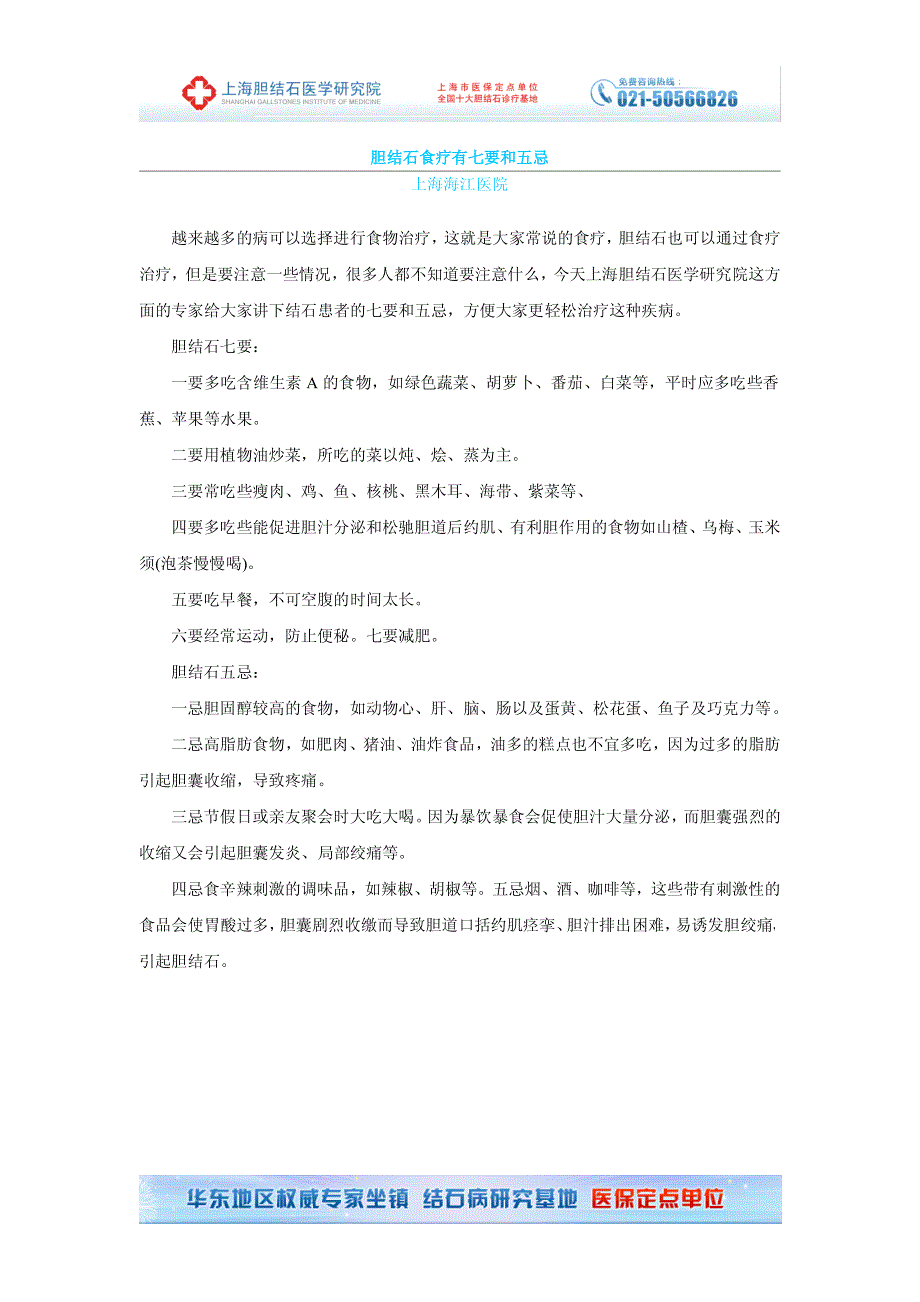 上海胆结石医学研究院
SHANGHAI GALLSTONES INSTITUTE OF MEDICINE

上海市医保定点单位
全国十大胆结石诊疗基地

免费咨询热线：
021-50566826

胆结石食疗有七要和五忌

上海海江医院

越来越多的病可以选择进行食物治疗，这就是大家常说的食疗，胆结石也可以通过食疗治疗，但是要注意一些情况，很多人都不知道要注意什么，今天上海胆结石医学研究院这方面的专家给大家讲下结石患者的七要和五忌，方便大家更轻松治疗这种疾病。

胆结石七要：

一要多吃含维生素 A 的食物，如绿色蔬菜、胡萝卜、番茄、白菜等，平时应多吃些香蕉、苹果等水果。

二要用植物油炒菜，所吃的菜以炖、烩、蒸为主。

三要常吃些瘦肉、鸡、鱼、核桃、黑木耳、海带、紫菜等、

四要多吃些能促进胆汁分泌和松驰胆道后约肌、有利胆作用的食物如山楂、乌梅、玉米须(泡茶慢慢喝)。

五要吃早餐，不可空腹的时间太长。

六要经常运动，防止便秘。七要减肥。

胆结石五忌：

一忌胆固醇较高的食物，如动物心、肝、脑、肠以及蛋黄、松花蛋、鱼子及巧克力等。

二忌高脂肪食物，如肥肉、猪油、油炸食品，油多的糕点也不宜多吃，因为过多的脂肪引起胆囊收缩，导致疼痛。

三忌节假日或亲友聚会时大吃大喝。因为暴饮暴食会促使胆汁大量分泌，而胆囊强烈的收缩又会引起胆囊发炎、局部绞痛等。

四忌食辛辣刺激的调味品，如辣椒、胡椒等。五忌烟、酒、咖啡等，这些带有刺激性的食品会使胃酸过多，胆囊剧烈收缴而导致胆道口括约肌痉挛、胆汁排出困难，易诱发胆绞痛，引起胆结石。

华东地区权威专家坐镇 结石病研究基地 医保定点单位